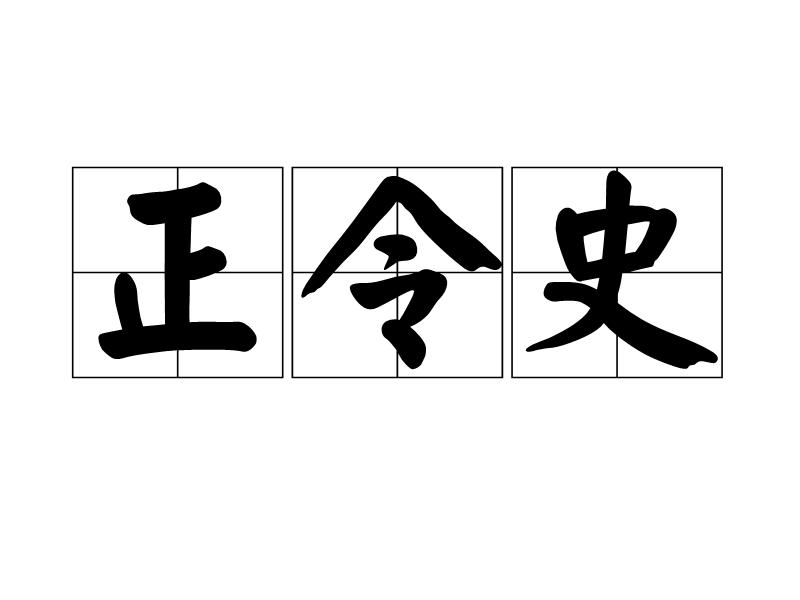 正令史